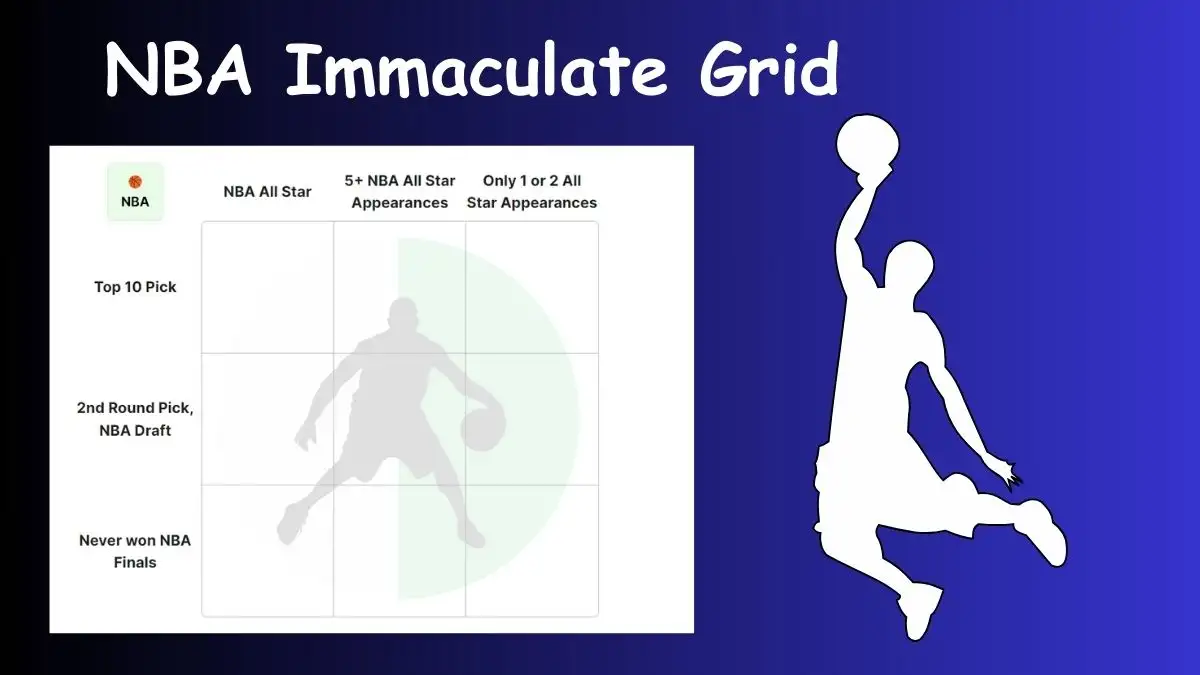 NBA Immaculate Grid

| NBA | NBA All Star | 5+ NBA All Star Appearances | Only 1 or 2 All Star Appearances |
|---|---|---|---|
| Top 10 Pick | | | |
| 2nd Round Pick, NBA Draft | | | |
| Never won NBA Finals | | | |